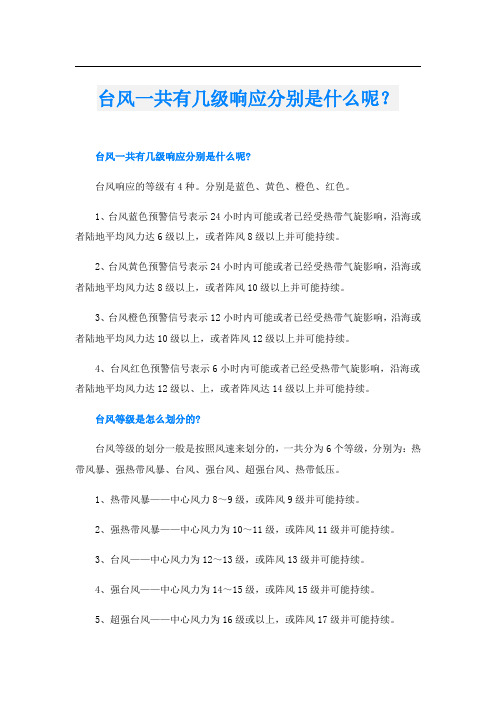 台风一共有几级响应分别是什么呢？

台风一共有几级响应分别是什么呢?

台风响应的等级有4种。分别是蓝色、黄色、橙色、红色。

1、台风蓝色预警信号表示24小时内可能或者已经受热带气旋影响，沿海或者陆地平均风力达6级以上，或者阵风8级以上并可能持续。

2、台风黄色预警信号表示24小时内可能或者已经受热带气旋影响，沿海或者陆地平均风力达8级以上，或者阵风10级以上并可能持续。

3、台风橙色预警信号表示12小时内可能或者已经受热带气旋影响，沿海或者陆地平均风力达10级以上，或者阵风12级以上并可能持续。

4、台风红色预警信号表示6小时内可能或者已经受热带气旋影响，沿海或者陆地平均风力达12级以、上，或者阵风达14级以上并可能持续。

台风等级是怎么划分的?

台风等级的划分一般是按照风速来划分的，一共分为6个等级，分别为：热带风暴、强热带风暴、台风、强台风、超强台风、热带低压。

1、热带风暴——中心风力8~9级，或阵风9级并可能持续。

2、强热带风暴——中心风力为10~11级，或阵风11级并可能持续。

3、台风——中心风力为12~13级，或阵风13级并可能持续。

4、强台风——中心风力为14~15级，或阵风15级并可能持续。

5、超强台风——中心风力为16级或以上，或阵风17级并可能持续。